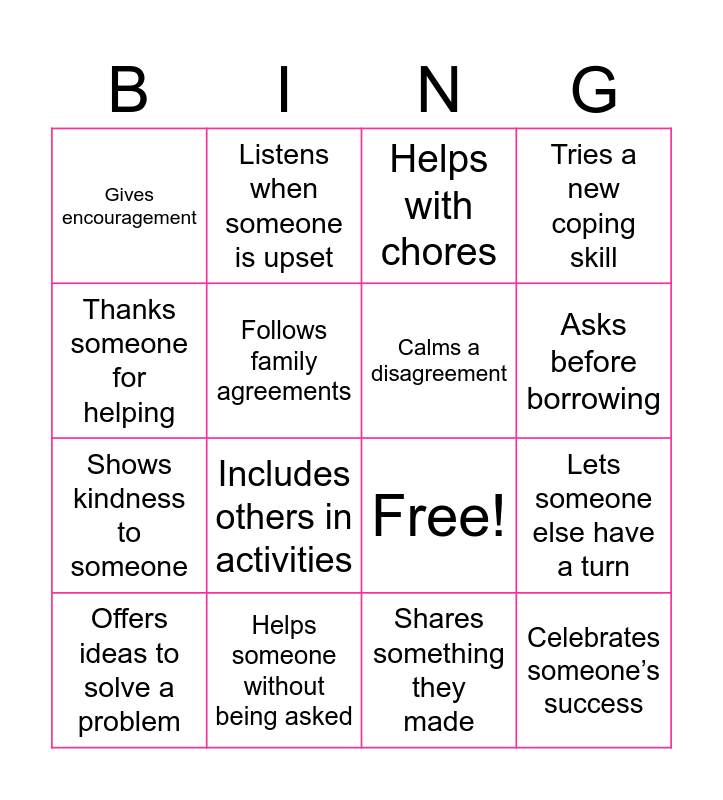 | B | I | N | G |
|---|---|---|---|
| Gives encouragement | Listens when someone is upset | Helps with chores | Tries a new coping skill |
| Thanks someone for helping | Follows family agreements | Calms a disagreement | Asks before borrowing |
| Shows kindness to someone | Includes others in activities | Free! | Lets someone else have a turn |
| Offers ideas to solve a problem | Helps someone without being asked | Shares something they made | Celebrates someone's success |